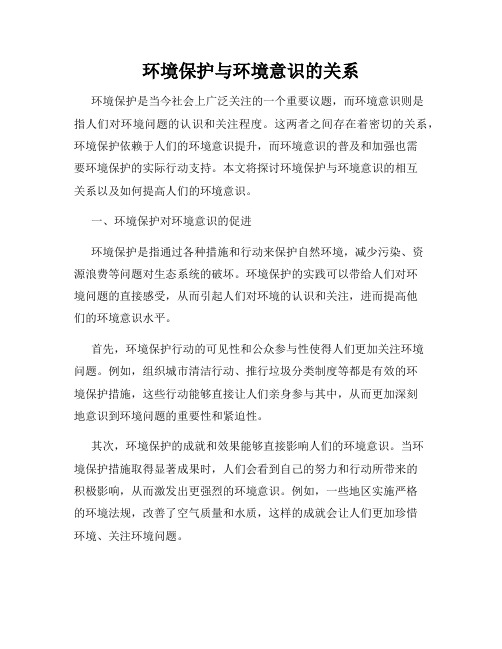 环境保护与环境意识的关系

环境保护是当今社会上广泛关注的一个重要议题，而环境意识则是指人们对环境问题的认识和关注程度。这两者之间存在着密切的关系，环境保护依赖于人们的环境意识提升，而环境意识的普及和加强也需要环境保护的实际行动支持。本文将探讨环境保护与环境意识的相互关系以及如何提高人们的环境意识。

一、环境保护对环境意识的促进

环境保护是指通过各种措施和行动来保护自然环境，减少污染、资源浪费等问题对生态系统的破坏。环境保护的实践可以带给人们对环境问题的直接感受，从而引起人们对环境的认识和关注，进而提高他们的环境意识水平。

首先，环境保护行动的可见性和公众参与性使得人们更加关注环境问题。例如，组织城市清洁行动、推行垃圾分类制度等都是有效的环境保护措施，这些行动能够直接让人们亲身参与其中，从而更加深刻地意识到环境问题的重要性和紧迫性。

其次，环境保护的成就和效果能够直接影响人们的环境意识。当环境保护措施取得显著成果时，人们会看到自己的努力和行动所带来的积极影响，从而激发出更强烈的环境意识。例如，一些地区实施严格的环境法规，改善了空气质量和水质，这样的成就会让人们更加珍惜环境、关注环境问题。